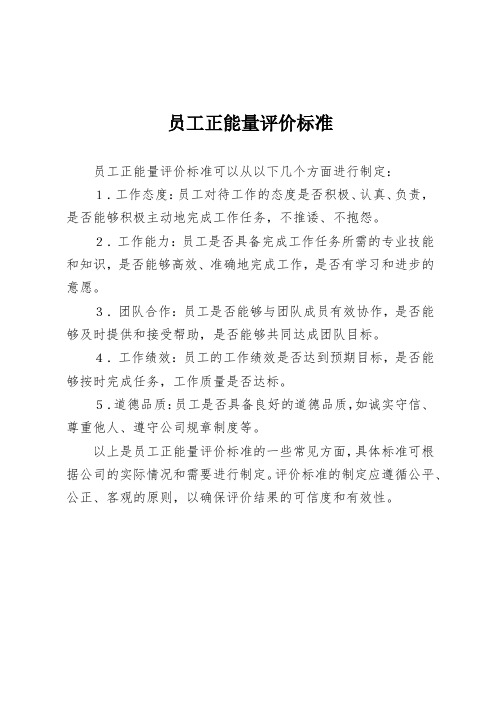 员工正能量评价标准

员工正能量评价标准可以从以下几个方面进行制定：

1．工作态度：员工对待工作的态度是否积极、认真、负责，是否能够积极主动地完成工作任务，不推诿、不抱怨。

2．工作能力：员工是否具备完成工作任务所需的专业技能和知识，是否能够高效、准确地完成工作，是否有学习和进步的意愿。

3．团队合作：员工是否能够与团队成员有效协作，是否能够及时提供和接受帮助，是否能够共同达成团队目标。

4．工作绩效：员工的工作绩效是否达到预期目标，是否能够按时完成任务，工作质量是否达标。

5．道德品质：员工是否具备良好的道德品质，如诚实守信、尊重他人、遵守公司规章制度等。

以上是员工正能量评价标准的一些常见方面，具体标准可根据公司的实际情况和需要进行制定。评价标准的制定应遵循公平、公正、客观的原则，以确保评价结果的可信度和有效性。